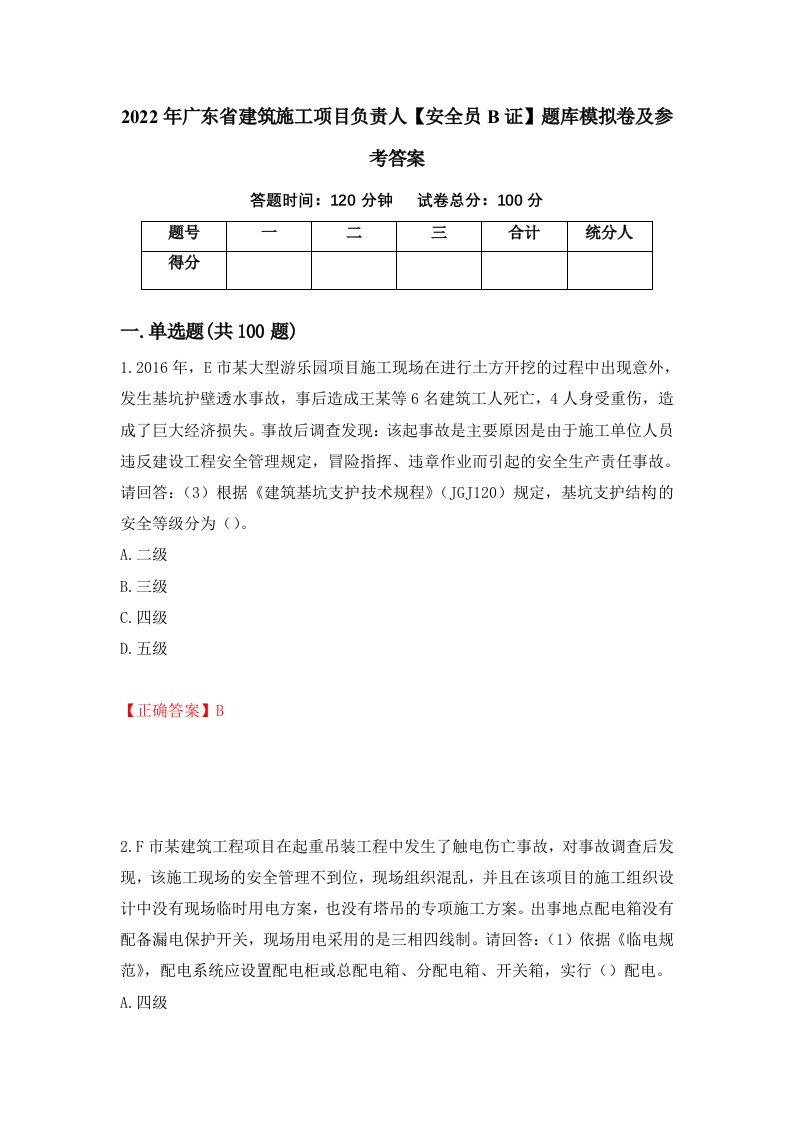 2022年广东省建筑施工项目负责人【安全员B证】题库模拟卷及参考答案

答题时间：120分钟　试卷总分：100分

| 题号 | 一 | 二 | 三 | 合计 | 统分人 |
|---|---|---|---|---|---|
| 得分 |  |  |  |  |  |

一.单选题(共100题)

1.2016年，E市某大型游乐园项目施工现场在进行土方开挖的过程中出现意外，发生基坑护壁透水事故，事后造成王某等6名建筑工人死亡，4人身受重伤，造成了巨大经济损失。事故后调查发现：该起事故是主要原因是由于施工单位人员违反建设工程安全管理规定，冒险指挥、违章作业而引起的安全生产责任事故。请回答：（3）根据《建筑基坑支护技术规程》（JGJ120）规定，基坑支护结构的安全等级分为（）。

A.二级

B.三级

C.四级

D.五级

【正确答案】B

2.F市某建筑工程项目在起重吊装工程中发生了触电伤亡事故，对事故调查后发现，该施工现场的安全管理不到位，现场组织混乱，并且在该项目的施工组织设计中没有现场临时用电方案，也没有塔吊的专项施工方案。出事地点配电箱没有配备漏电保护开关，现场用电采用的是三相四线制。请回答：（1）依据《临电规范》，配电系统应设置配电柜或总配电箱、分配电箱、开关箱，实行（）配电。

A.四级